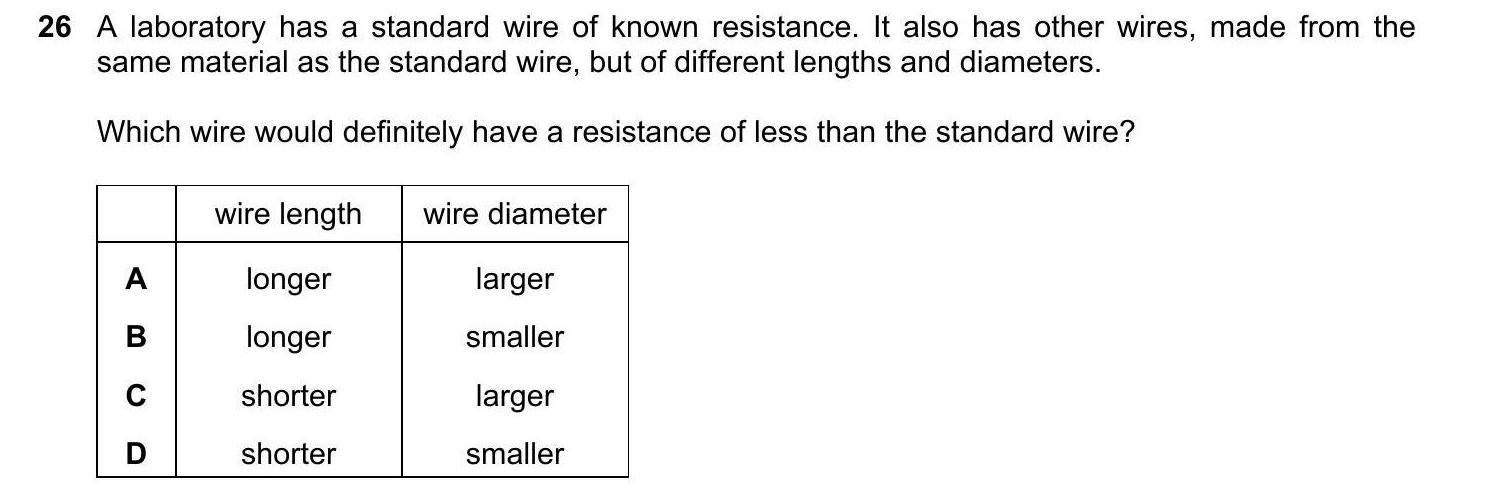 26 A laboratory has a standard wire of known resistance. It also has other wires, made from the same material as the standard wire, but of different lengths and diameters.

Which wire would definitely have a resistance of less than the standard wire?

| | wire length | wire diameter |
|---|---|---|
| A | longer | larger |
| B | longer | smaller |
| C | shorter | larger |
| D | shorter | smaller |